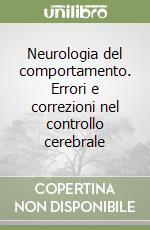 unilibro

Neurologia del comportamento. Errori e correzioni nel controllo cerebrale

COPERTINA NON DISPONIBILE